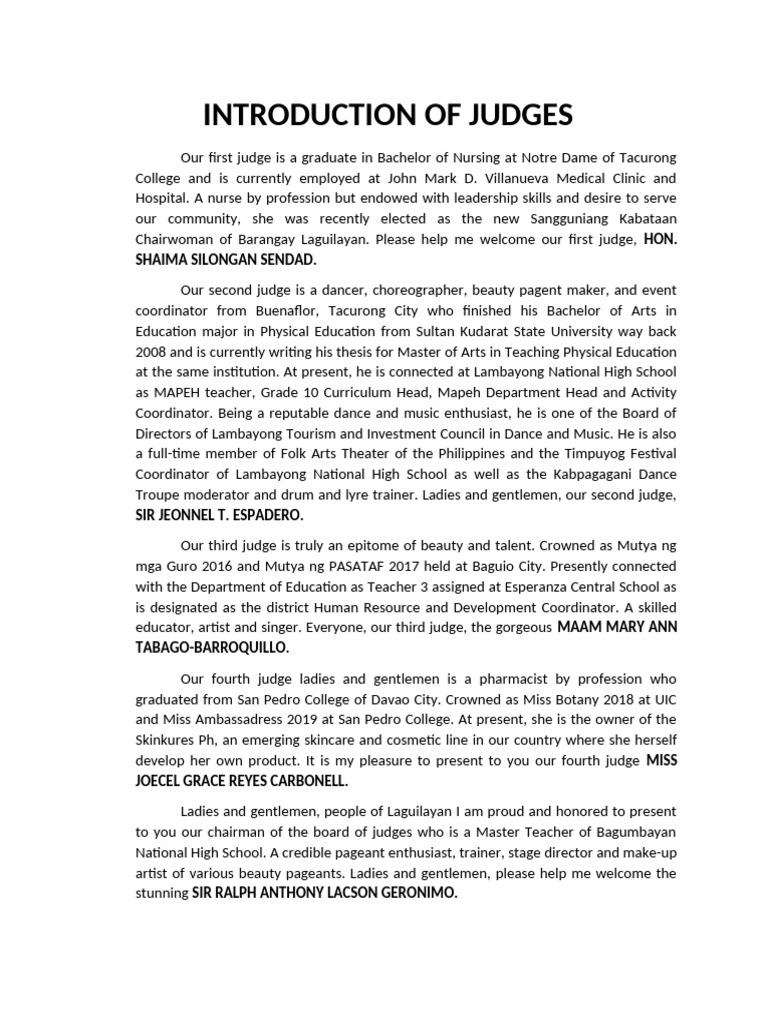 INTRODUCTION OF JUDGES

Our first judge is a graduate in Bachelor of Nursing at Notre Dame of Tacurong College and is currently employed at John Mark D. Villanueva Medical Clinic and Hospital. A nurse by profession but endowed with leadership skills and desire to serve our community, she was recently elected as the new Sangguniang Kabataan Chairwoman of Barangay Laguilayan. Please help me welcome our first judge, HON. SHAIMA SILONGAN SENDAD.

Our second judge is a dancer, choreographer, beauty pagent maker, and event coordinator from Buenaflor, Tacurong City who finished his Bachelor of Arts in Education major in Physical Education from Sultan Kudarat State University way back 2008 and is currently writing his thesis for Master of Arts in Teaching Physical Education at the same institution. At present, he is connected at Lambayong National High School as MAPEH teacher, Grade 10 Curriculum Head, Mapeh Department Head and Activity Coordinator. Being a reputable dance and music enthusiast, he is one of the Board of Directors of Lambayong Tourism and Investment Council in Dance and Music. He is also a full-time member of Folk Arts Theater of the Philippines and the Timpuyog Festival Coordinator of Lambayong National High School as well as the Kabpagagani Dance Troupe moderator and drum and lyre trainer. Ladies and gentlemen, our second judge, SIR JEONNEL T. ESPADERO.

Our third judge is truly an epitome of beauty and talent. Crowned as Mutya ng mga Guro 2016 and Mutya ng PASATAF 2017 held at Baguio City. Presently connected with the Department of Education as Teacher 3 assigned at Esperanza Central School as is designated as the district Human Resource and Development Coordinator. A skilled educator, artist and singer. Everyone, our third judge, the gorgeous MAAM MARY ANN TABAGO-BARROQUILLO.

Our fourth judge ladies and gentlemen is a pharmacist by profession who graduated from San Pedro College of Davao City. Crowned as Miss Botany 2018 at UIC and Miss Ambassadress 2019 at San Pedro College. At present, she is the owner of the Skinkures Ph, an emerging skincare and cosmetic line in our country where she herself develop her own product. It is my pleasure to present to you our fourth judge MISS JOECEL GRACE REYES CARBONELL.

Ladies and gentlemen, people of Laguilayan I am proud and honored to present to you our chairman of the board of judges who is a Master Teacher of Bagumbayan National High School. A credible pageant enthusiast, trainer, stage director and make-up artist of various beauty pageants. Ladies and gentlemen, please help me welcome the stunning SIR RALPH ANTHONY LACSON GERONIMO.